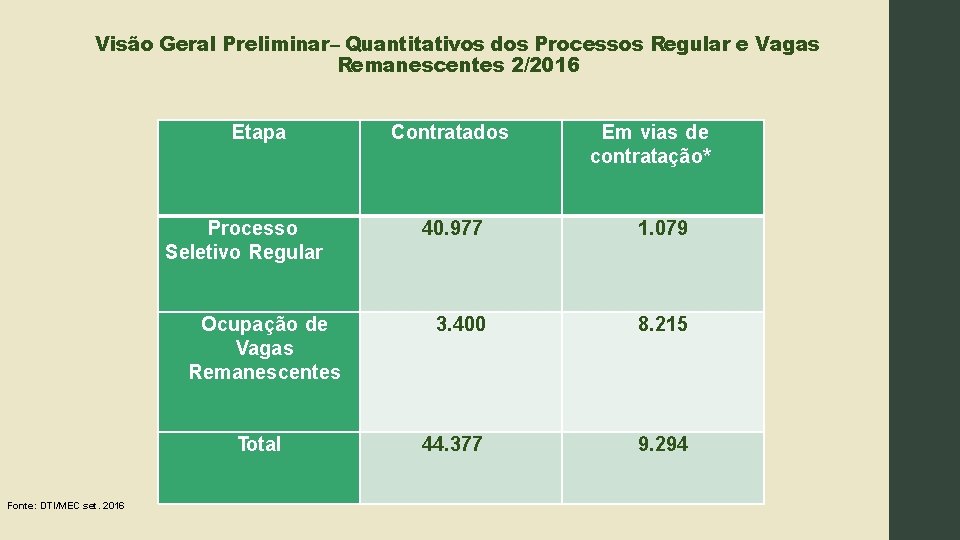 Visão Geral Preliminar– Quantitativos dos Processos Regular e Vagas Remanescentes 2/2016

| Etapa | Contratados | Em vias de contratação* |
|---|---|---|
| Processo Seletivo Regular | 40.977 | 1.079 |
| Ocupação de Vagas Remanescentes | 3.400 | 8.215 |
| Total | 44.377 | 9.294 |

Fonte: DTI/MEC set. 2016